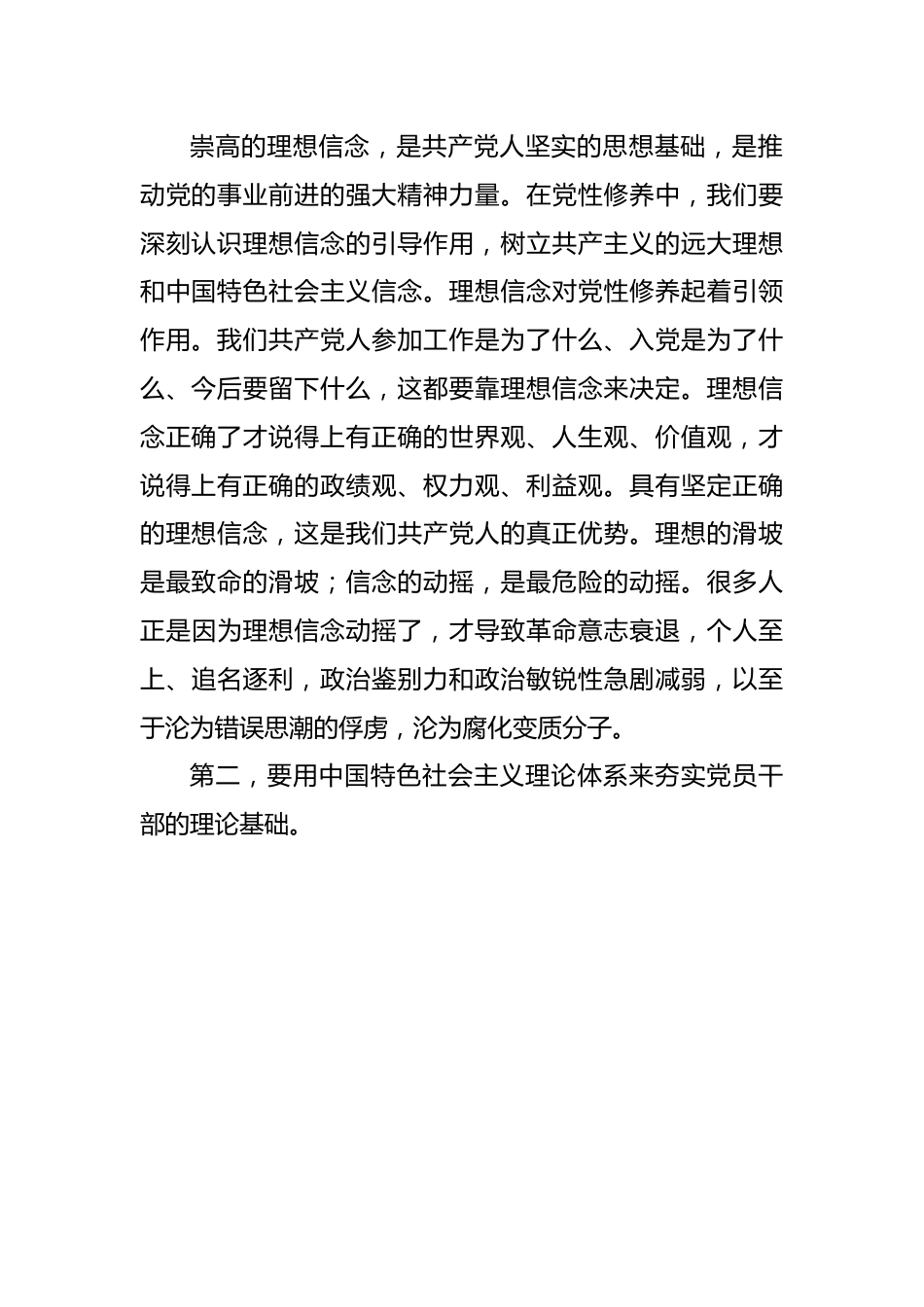 崇高的理想信念，是共产党人坚实的思想基础，是推动党的事业前进的强大精神力量。在党性修养中，我们要深刻认识理想信念的引导作用，树立共产主义的远大理想和中国特色社会主义信念。理想信念对党性修养起着引领作用。我们共产党人参加工作是为了什么、入党是为了什么、今后要留下什么，这都要靠理想信念来决定。理想信念正确了才说得上有正确的世界观、人生观、价值观，才说得上有正确的政绩观、权力观、利益观。具有坚定正确的理想信念，这是我们共产党人的真正优势。理想的滑坡是最致命的滑坡；信念的动摇，是最危险的动摇。很多人正是因为理想信念动摇了，才导致革命意志衰退，个人至上、追名逐利，政治鉴别力和政治敏锐性急剧减弱，以至于沦为错误思潮的俘虏，沦为腐化变质分子。

第二，要用中国特色社会主义理论体系来夯实党员干部的理论基础。